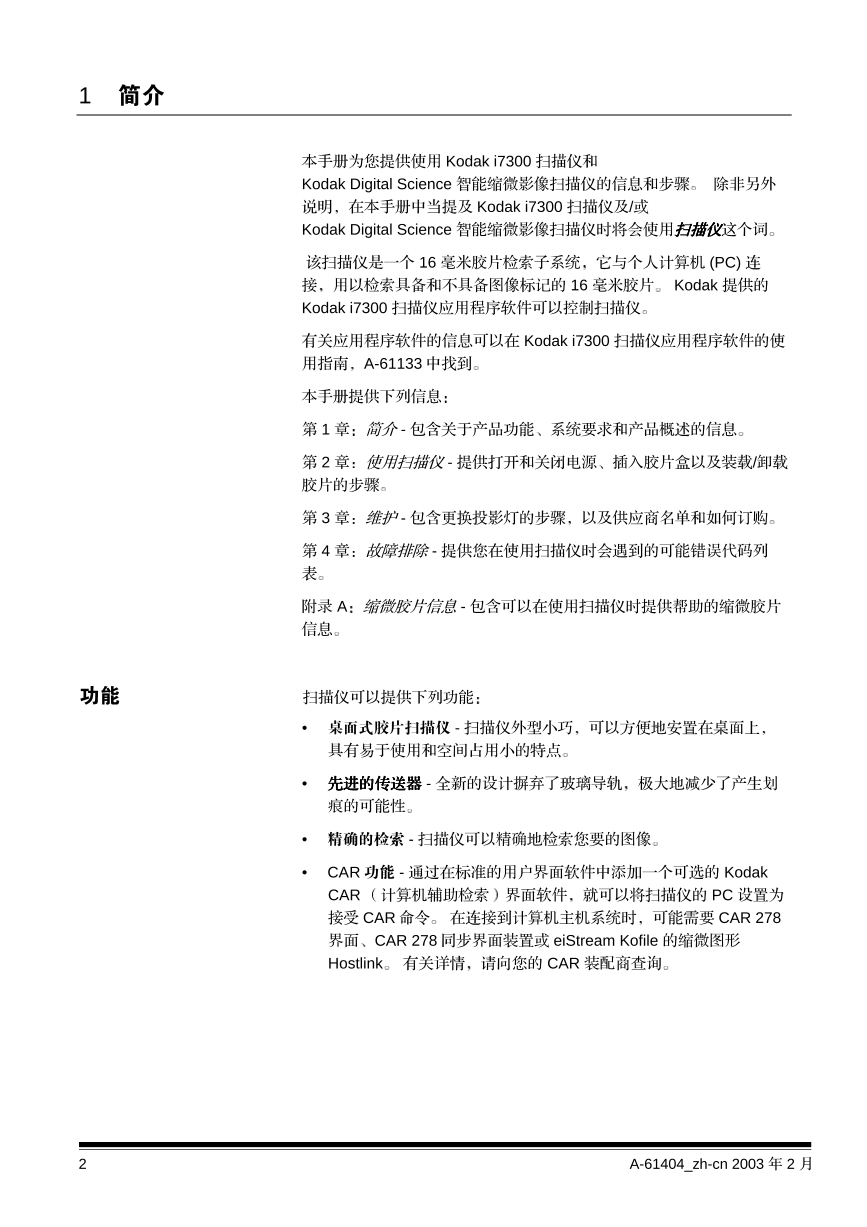 1 简介

本手册为您提供使用 Kodak i7300 扫描仪和 Kodak Digital Science 智能缩微影像扫描仪的信息和步骤。 除非另外说明，在本手册中当提及 Kodak i7300 扫描仪及/或 Kodak Digital Science 智能缩微影像扫描仪时将会使用扫描仪这个词。

该扫描仪是一个 16 毫米胶片检索子系统，它与个人计算机 (PC) 连接，用以检索具备和不具备图像标记的 16 毫米胶片。 Kodak 提供的 Kodak i7300 扫描仪应用程序软件可以控制扫描仪。

有关应用程序软件的信息可以在 Kodak i7300 扫描仪应用程序软件的使用指南，A-61133 中找到。

本手册提供下列信息：

第 1 章：简介 - 包含关于产品功能、系统要求和产品概述的信息。

第 2 章：使用扫描仪 - 提供打开和关闭电源、插入胶片盒以及装载/卸载胶片的步骤。

第 3 章：维护 - 包含更换投影灯的步骤，以及供应商名单和如何订购。

第 4 章：故障排除 - 提供您在使用扫描仪时会遇到的可能错误代码列表。

附录 A：缩微胶片信息 - 包含可以在使用扫描仪时提供帮助的缩微胶片信息。

功能

扫描仪可以提供下列功能：

• 桌面式胶片扫描仪 - 扫描仪外型小巧，可以方便地安置在桌面上，具有易于使用和空间占用小的特点。

• 先进的传送器 - 全新的设计摒弃了玻璃导轨，极大地减少了产生划痕的可能性。

• 精确的检索 - 扫描仪可以精确地检索您要的图像。

• CAR 功能 - 通过在标准的用户界面软件中添加一个可选的 Kodak CAR （计算机辅助检索）界面软件，就可以将扫描仪的 PC 设置为接受 CAR 命令。 在连接到计算机主机系统时，可能需要 CAR 278 界面、CAR 278 同步界面装置或 eiStream Kofile 的缩微图形 Hostlink。 有关详情，请向您的 CAR 装配商查询。

2 A-61404_zh-cn 2003 年 2 月